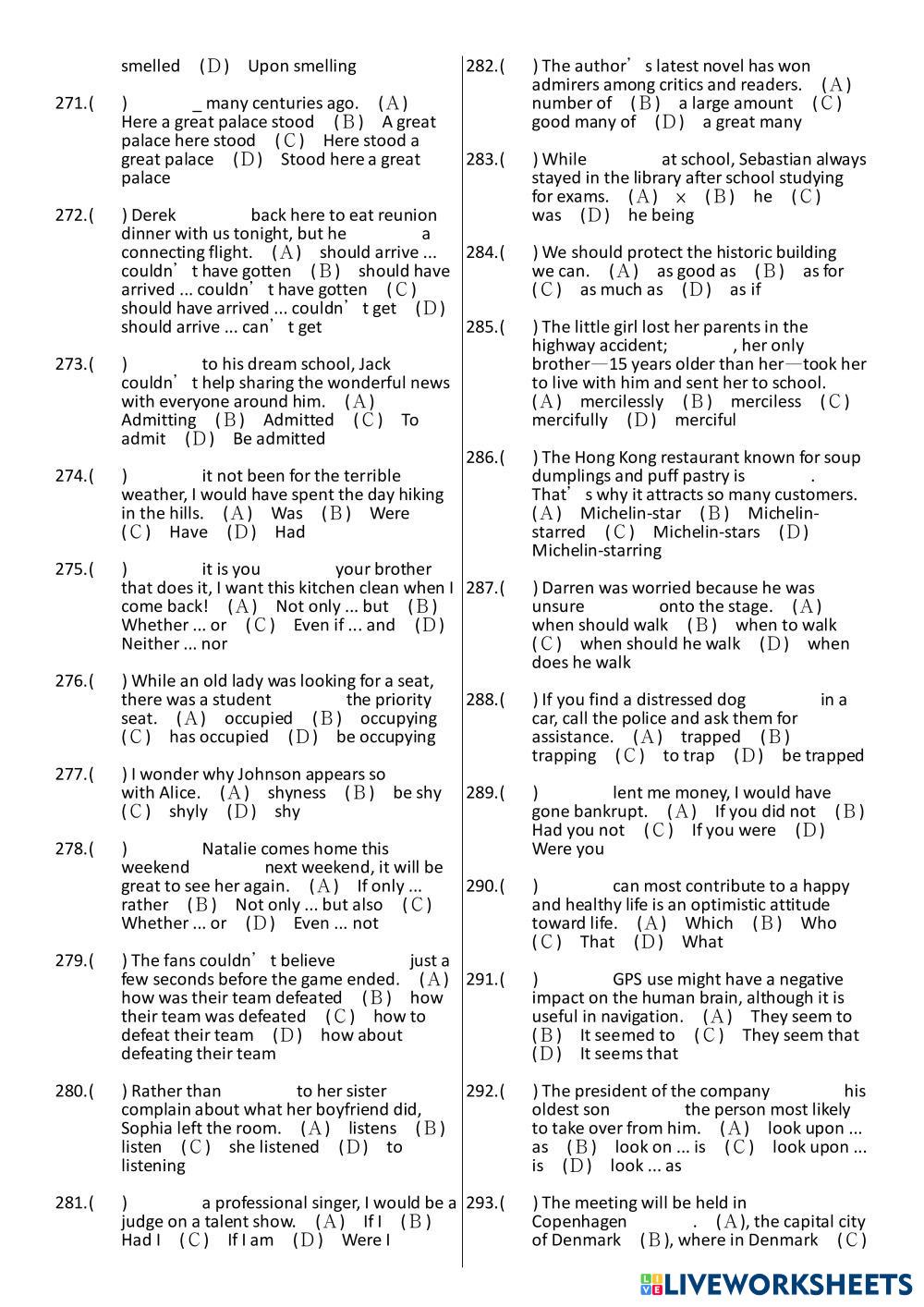 smelled (D) Upon smelling

271.( ) _ many centuries ago. (A) Here a great palace stood (B) A great palace here stood (C) Here stood a great palace (D) Stood here a great palace

272.( ) Derek back here to eat reunion dinner with us tonight, but he a connecting flight. (A) should arrive ... couldn't have gotten (B) should have arrived ... couldn't have gotten (C) should have arrived ... couldn't get (D) should arrive ... can't get

273.( ) to his dream school, Jack couldn't help sharing the wonderful news with everyone around him. (A) Admitting (B) Admitted (C) To admit (D) Be admitted

274.( ) it not been for the terrible weather, I would have spent the day hiking in the hills. (A) Was (B) Were (C) Have (D) Had

275.( ) it is you your brother that does it, I want this kitchen clean when I come back! (A) Not only ... but (B) Whether ... or (C) Even if ... and (D) Neither ... nor

276.( ) While an old lady was looking for a seat, there was a student the priority seat. (A) occupied (B) occupying (C) has occupied (D) be occupying

277.( ) I wonder why Johnson appears so with Alice. (A) shyness (B) be shy (C) shyly (D) shy

278.( ) Natalie comes home this weekend next weekend, it will be great to see her again. (A) If only ... rather (B) Not only ... but also (C) Whether ... or (D) Even ... not

279.( ) The fans couldn't believe just a few seconds before the game ended. (A) how was their team defeated (B) how their team was defeated (C) how to defeat their team (D) how about defeating their team

280.( ) Rather than to her sister complain about what her boyfriend did, Sophia left the room. (A) listens (B) listen (C) she listened (D) to listening

281.( ) a professional singer, I would be a judge on a talent show. (A) If I (B) Had I (C) If I am (D) Were I

282.( ) The author's latest novel has won admirers among critics and readers. (A) number of (B) a large amount (C) good many of (D) a great many

283.( ) While at school, Sebastian always stayed in the library after school studying for exams. (A) × (B) he (C) was (D) he being

284.( ) We should protect the historic building we can. (A) as good as (B) as for (C) as much as (D) as if

285.( ) The little girl lost her parents in the highway accident; , her only brother—15 years older than her—took her to live with him and sent her to school. (A) mercilessly (B) merciless (C) mercifully (D) merciful

286.( ) The Hong Kong restaurant known for soup dumplings and puff pastry is . That's why it attracts so many customers. (A) Michelin-star (B) Michelin-starred (C) Michelin-stars (D) Michelin-starring

287.( ) Darren was worried because he was unsure onto the stage. (A) when should walk (B) when to walk (C) when should he walk (D) when does he walk

288.( ) If you find a distressed dog in a car, call the police and ask them for assistance. (A) trapped (B) trapping (C) to trap (D) be trapped

289.( ) lent me money, I would have gone bankrupt. (A) If you did not (B) Had you not (C) If you were (D) Were you

290.( ) can most contribute to a happy and healthy life is an optimistic attitude toward life. (A) Which (B) Who (C) That (D) What

291.( ) GPS use might have a negative impact on the human brain, although it is useful in navigation. (A) They seem to (B) It seemed to (C) They seem that (D) It seems that

292.( ) The president of the company his oldest son the person most likely to take over from him. (A) look upon ... as (B) look on ... is (C) look upon ... is (D) look ... as

293.( ) The meeting will be held in Copenhagen . (A), the capital city of Denmark (B), where in Denmark (C)

LIVEWORKSHEETS